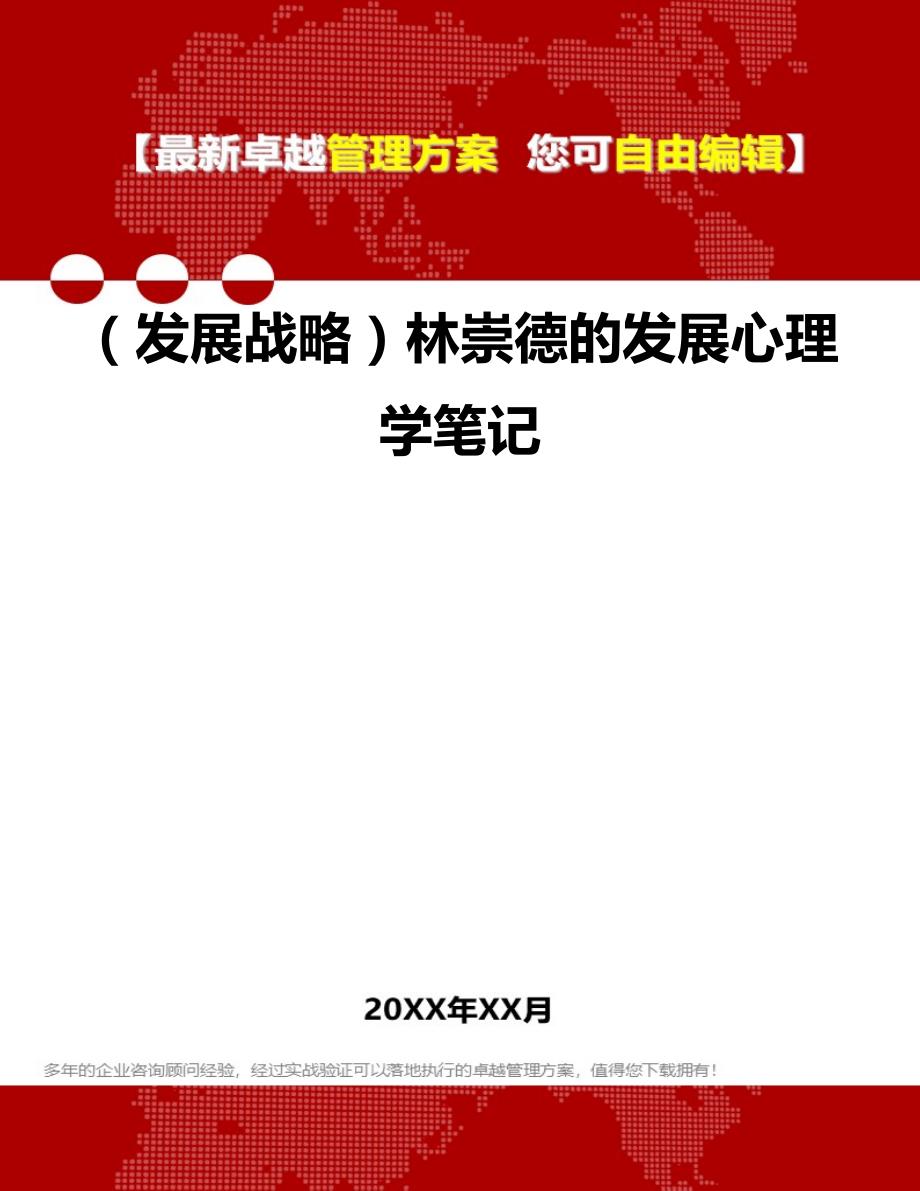 【最新卓越管理方案 您可自由编辑】

（发展战略）林崇德的发展心理学笔记

20XX年XX月

多年的企业咨询顾问经验，经过实战验证可以落地执行的卓越管理方案，值得您下载拥有！